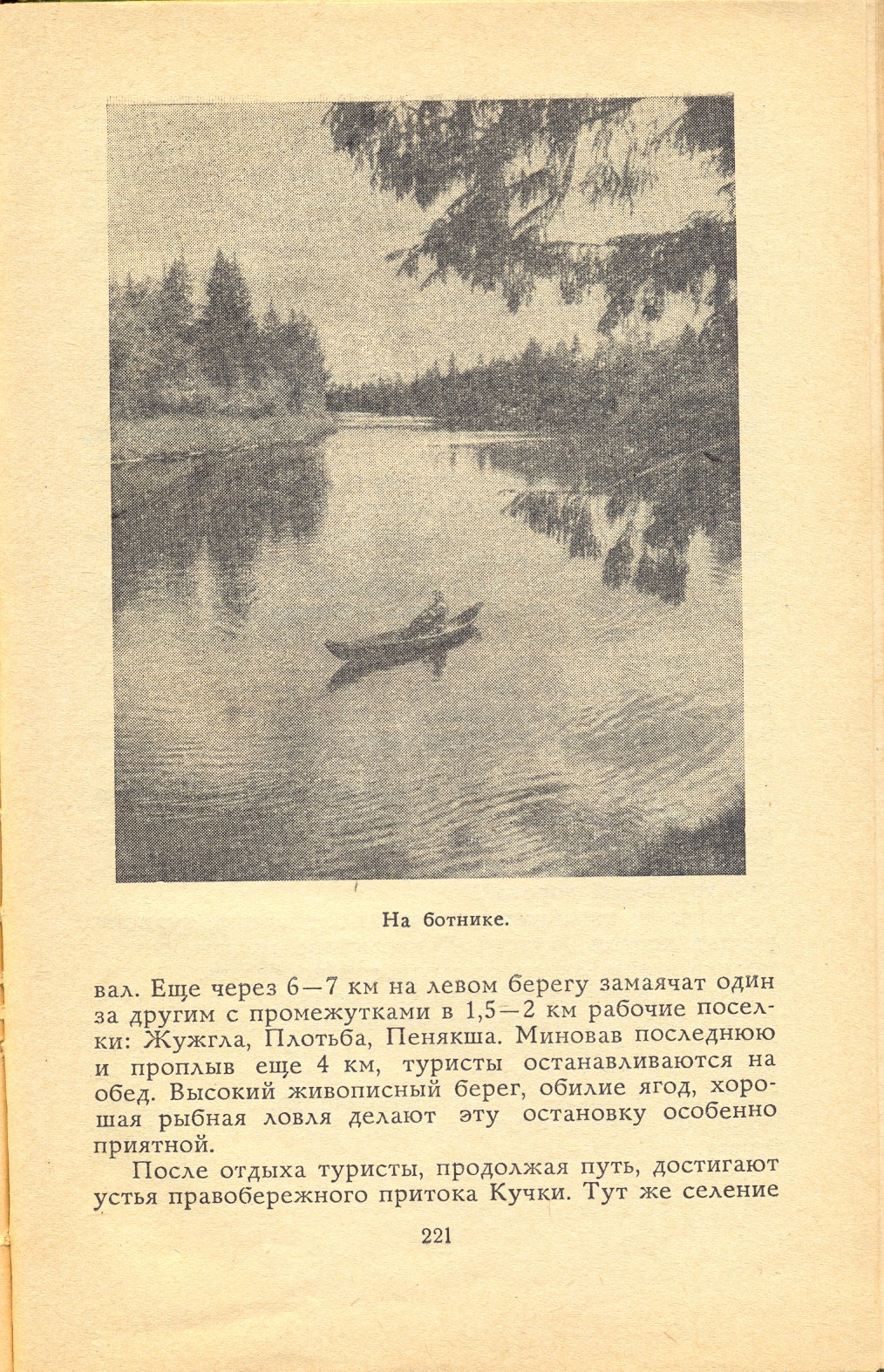 На ботнике.

вал. Еще через 6—7 км на левом берегу замаячат один за другим с промежутками в 1,5—2 км рабочие поселки: Жужгла, Плотьба, Пенякша. Миновав последнюю и проплыв еще 4 км, туристы останавливаются на обед. Высокий живописный берег, обилие ягод, хорошая рыбная ловля делают эту остановку особенно приятной.

После отдыха туристы, продолжая путь, достигают устья правобережного притока Кучки. Тут же селение

221